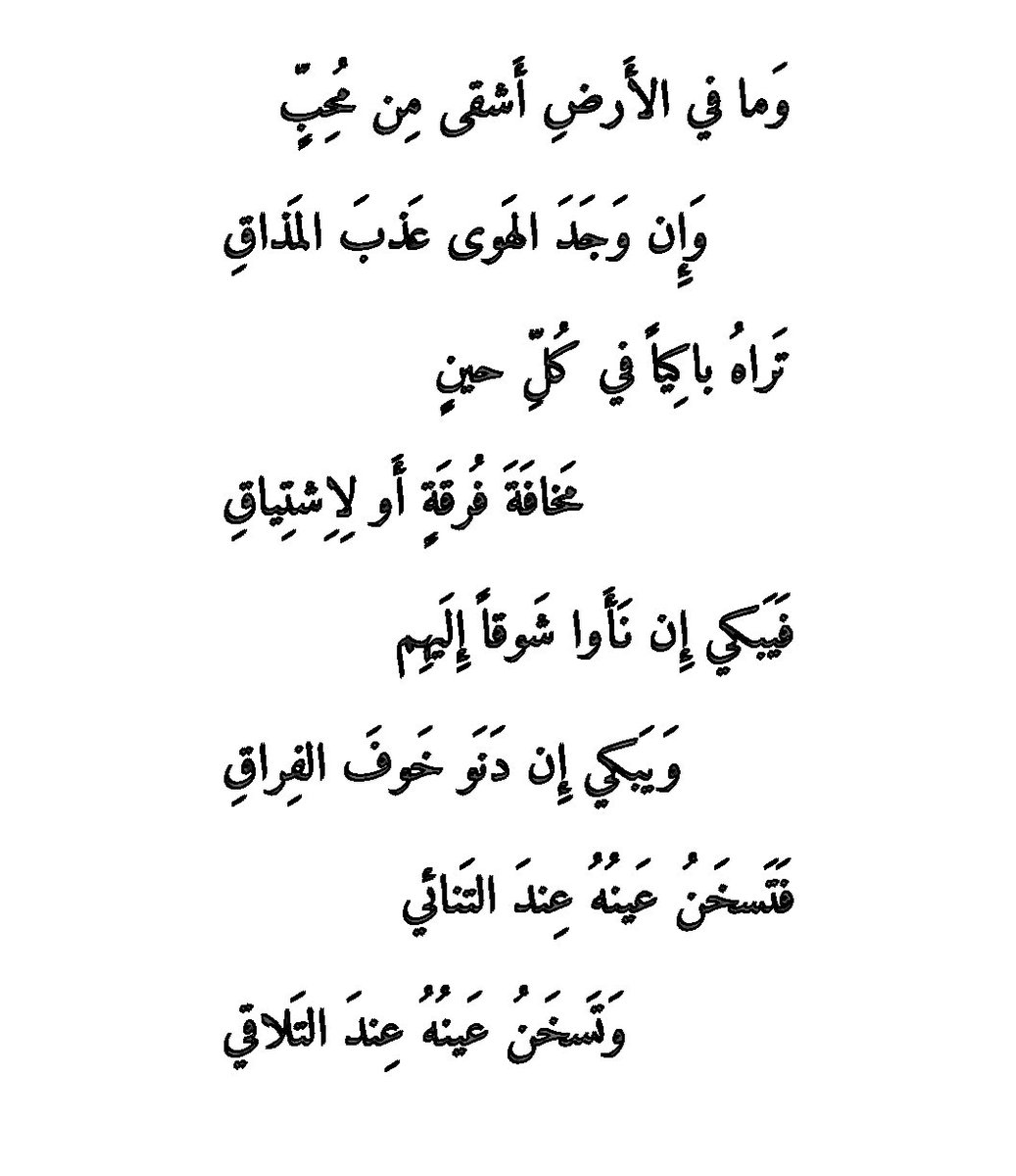 وَما في الأَرضِ أَشقى مِن مُحِبٍّ

وَإِن وَجَدَ الهَوى عَذبَ المَذاقِ

تَراهُ باكِياً في كُلِّ حينٍ

مَخافَةَ فُرقَةٍ أَو لِاِشتِياقِ

فَيَبكي إِن نَأَوا شَوقاً إِلَيهِم

وَيَبكي إِن دَنَو خَوفَ الفِراقِ

فَتَسخَنُ عَينُهُ عِندَ التَنائي

وَتَسخَنُ عَينُهُ عِندَ التَلاقي